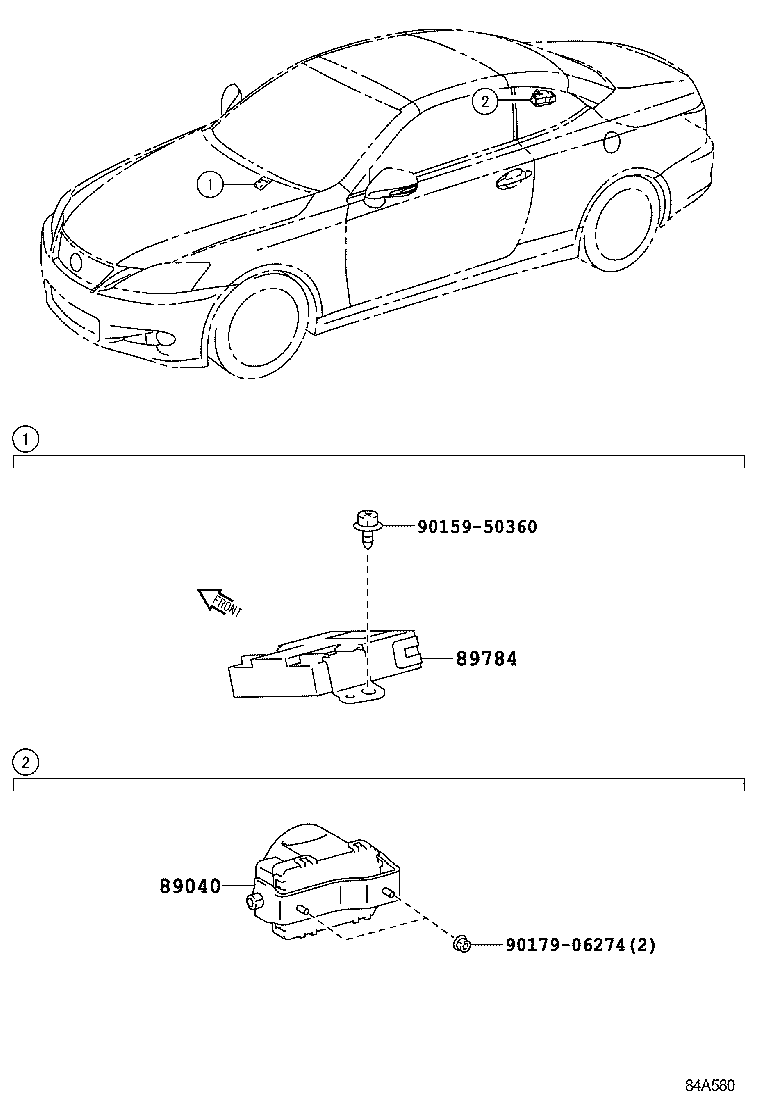 2

1

1

90159-50360

FRONT

89784

2

89040

90179-06274(2)

84A580